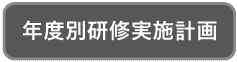 年度別研修実施計画